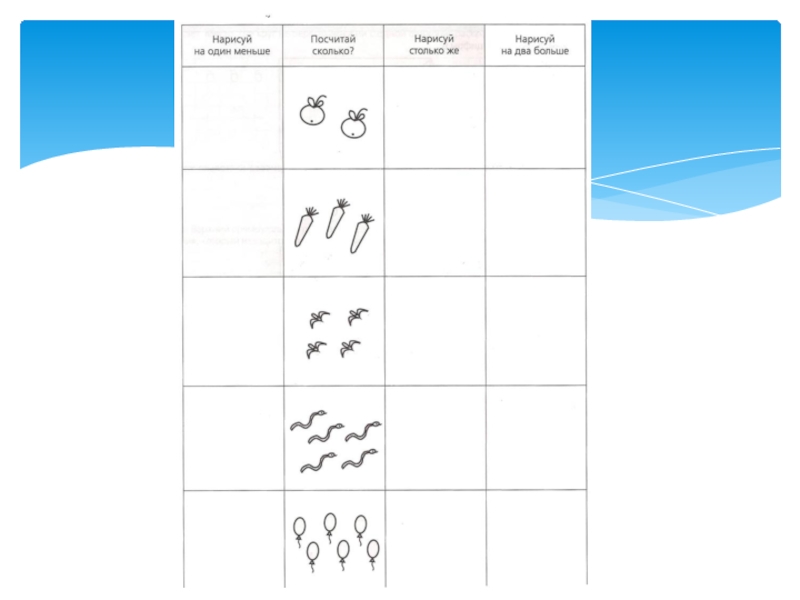 | Нарисуй на один меньше | Посчитай сколько? | Нарисуй столько же | Нарисуй на два больше |
|---|---|---|---|
| | | | |
| | | | |
| | | | |
| | | | |
| | | | |